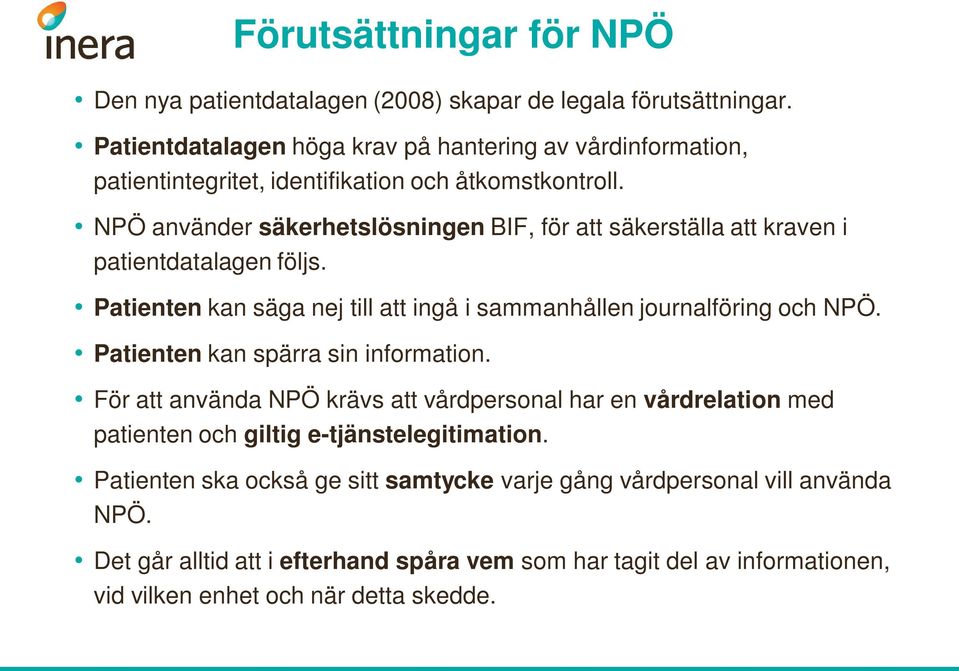 inera

Förutsättningar för NPÖ

• Den nya patientdatalagen (2008) skapar de legala förutsättningar.

• Patientdatalagen höga krav på hantering av vårdinformation, patientintegritet, identifikation och åtkomstkontroll.

• NPÖ använder säkerhetslösningen BIF, för att säkerställa att kraven i patientdatalagen följs.

• Patienten kan säga nej till att ingå i sammanhållen journalföring och NPÖ.

• Patienten kan spärra sin information.

• För att använda NPÖ krävs att vårdpersonal har en vårdrelation med patienten och giltig e-tjänstelegitimation.

• Patienten ska också ge sitt samtycke varje gång vårdpersonal vill använda NPÖ.

• Det går alltid att i efterhand spåra vem som har tagit del av informationen, vid vilken enhet och när detta skedde.